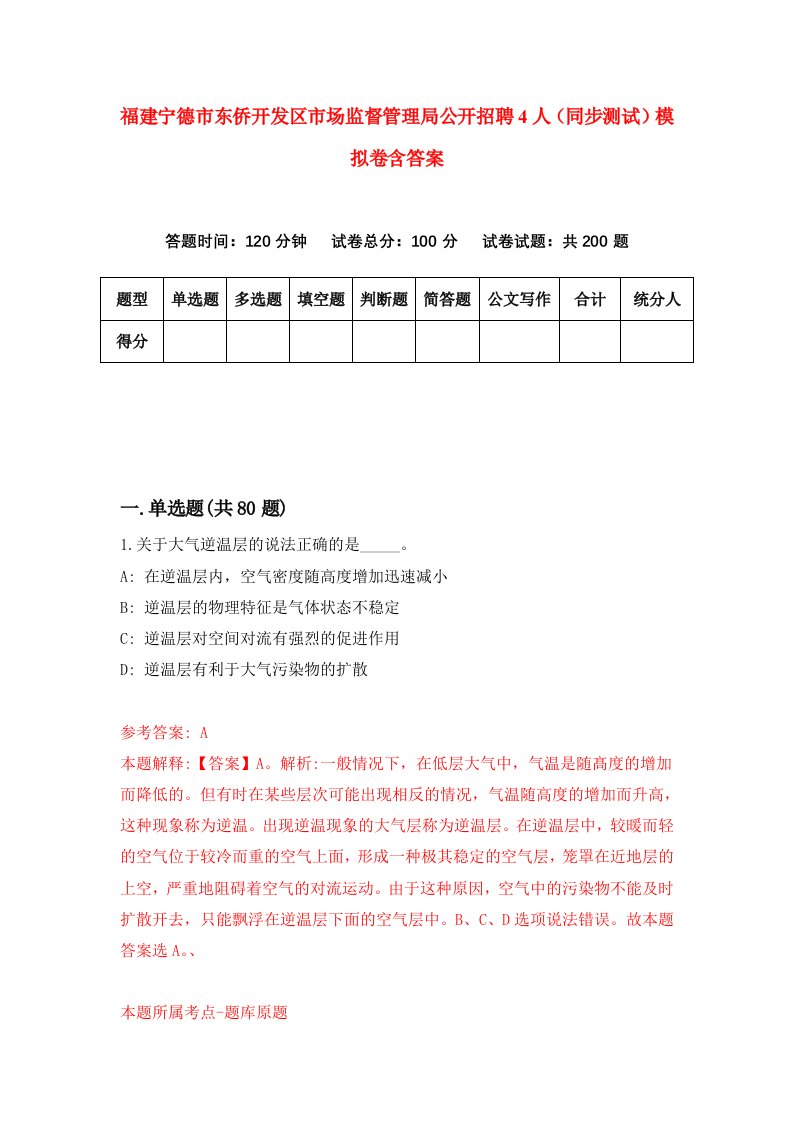 福建宁德市东侨开发区市场监督管理局公开招聘4人（同步测试）模拟卷含答案

答题时间：120分钟　试卷总分：100分　试卷试题：共200题

| 题型 | 单选题 | 多选题 | 填空题 | 判断题 | 简答题 | 公文写作 | 合计 | 统分人 |
|---|---|---|---|---|---|---|---|---|
| 得分 | | | | | | | | |

一.单选题(共80题)

1.关于大气逆温层的说法正确的是_____。

A: 在逆温层内，空气密度随高度增加迅速减小

B: 逆温层的物理特征是气体状态不稳定

C: 逆温层对空间对流有强烈的促进作用

D: 逆温层有利于大气污染物的扩散

参考答案: A

本题解释:【答案】A。解析:一般情况下，在低层大气中，气温是随高度的增加而降低的。但有时在某些层次可能出现相反的情况，气温随高度的增加而升高，这种现象称为逆温。出现逆温现象的大气层称为逆温层。在逆温层中，较暖而轻的空气位于较冷而重的空气上面，形成一种极其稳定的空气层，笼罩在近地层的上空，严重地阻碍着空气的对流运动。由于这种原因，空气中的污染物不能及时扩散开去，只能飘浮在逆温层下面的空气层中。B、C、D选项说法错误。故本题答案选A。、

本题所属考点-题库原题